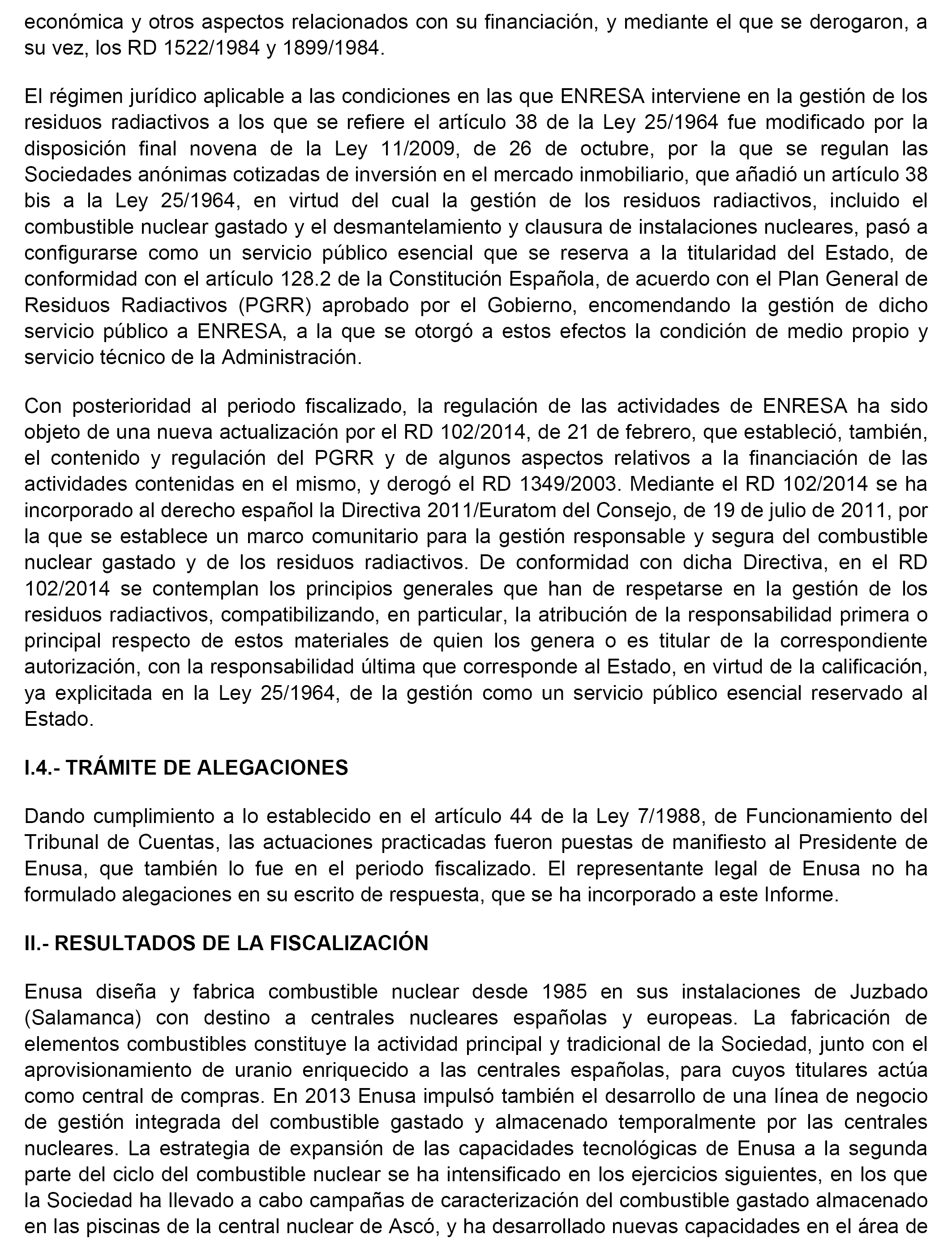 económica y otros aspectos relacionados con su financiación, y mediante el que se derogaron, a su vez, los RD 1522/1984 y 1899/1984.

El régimen jurídico aplicable a las condiciones en las que ENRESA interviene en la gestión de los residuos radiactivos a los que se refiere el artículo 38 de la Ley 25/1964 fue modificado por la disposición final novena de la Ley 11/2009, de 26 de octubre, por la que se regulan las Sociedades anónimas cotizadas de inversión en el mercado inmobiliario, que añadió un artículo 38 bis a la Ley 25/1964, en virtud del cual la gestión de los residuos radiactivos, incluido el combustible nuclear gastado y el desmantelamiento y clausura de instalaciones nucleares, pasó a configurarse como un servicio público esencial que se reserva a la titularidad del Estado, de conformidad con el artículo 128.2 de la Constitución Española, de acuerdo con el Plan General de Residuos Radiactivos (PGRR) aprobado por el Gobierno, encomendando la gestión de dicho servicio público a ENRESA, a la que se otorgó a estos efectos la condición de medio propio y servicio técnico de la Administración.

Con posterioridad al periodo fiscalizado, la regulación de las actividades de ENRESA ha sido objeto de una nueva actualización por el RD 102/2014, de 21 de febrero, que estableció, también, el contenido y regulación del PGRR y de algunos aspectos relativos a la financiación de las actividades contenidas en el mismo, y derogó el RD 1349/2003. Mediante el RD 102/2014 se ha incorporado al derecho español la Directiva 2011/Euratom del Consejo, de 19 de julio de 2011, por la que se establece un marco comunitario para la gestión responsable y segura del combustible nuclear gastado y de los residuos radiactivos. De conformidad con dicha Directiva, en el RD 102/2014 se contemplan los principios generales que han de respetarse en la gestión de los residuos radiactivos, compatibilizando, en particular, la atribución de la responsabilidad primera o principal respecto de estos materiales de quien los genera o es titular de la correspondiente autorización, con la responsabilidad última que corresponde al Estado, en virtud de la calificación, ya explicitada en la Ley 25/1964, de la gestión como un servicio público esencial reservado al Estado.

I.4.- TRÁMITE DE ALEGACIONES

Dando cumplimiento a lo establecido en el artículo 44 de la Ley 7/1988, de Funcionamiento del Tribunal de Cuentas, las actuaciones practicadas fueron puestas de manifiesto al Presidente de Enusa, que también lo fue en el periodo fiscalizado. El representante legal de Enusa no ha formulado alegaciones en su escrito de respuesta, que se ha incorporado a este Informe.

II.- RESULTADOS DE LA FISCALIZACIÓN

Enusa diseña y fabrica combustible nuclear desde 1985 en sus instalaciones de Juzbado (Salamanca) con destino a centrales nucleares españolas y europeas. La fabricación de elementos combustibles constituye la actividad principal y tradicional de la Sociedad, junto con el aprovisionamiento de uranio enriquecido a las centrales españolas, para cuyos titulares actúa como central de compras. En 2013 Enusa impulsó también el desarrollo de una línea de negocio de gestión integrada del combustible gastado y almacenado temporalmente por las centrales nucleares. La estrategia de expansión de las capacidades tecnológicas de Enusa a la segunda parte del ciclo del combustible nuclear se ha intensificado en los ejercicios siguientes, en los que la Sociedad ha llevado a cabo campañas de caracterización del combustible gastado almacenado en las piscinas de la central nuclear de Ascó, y ha desarrollado nuevas capacidades en el área de